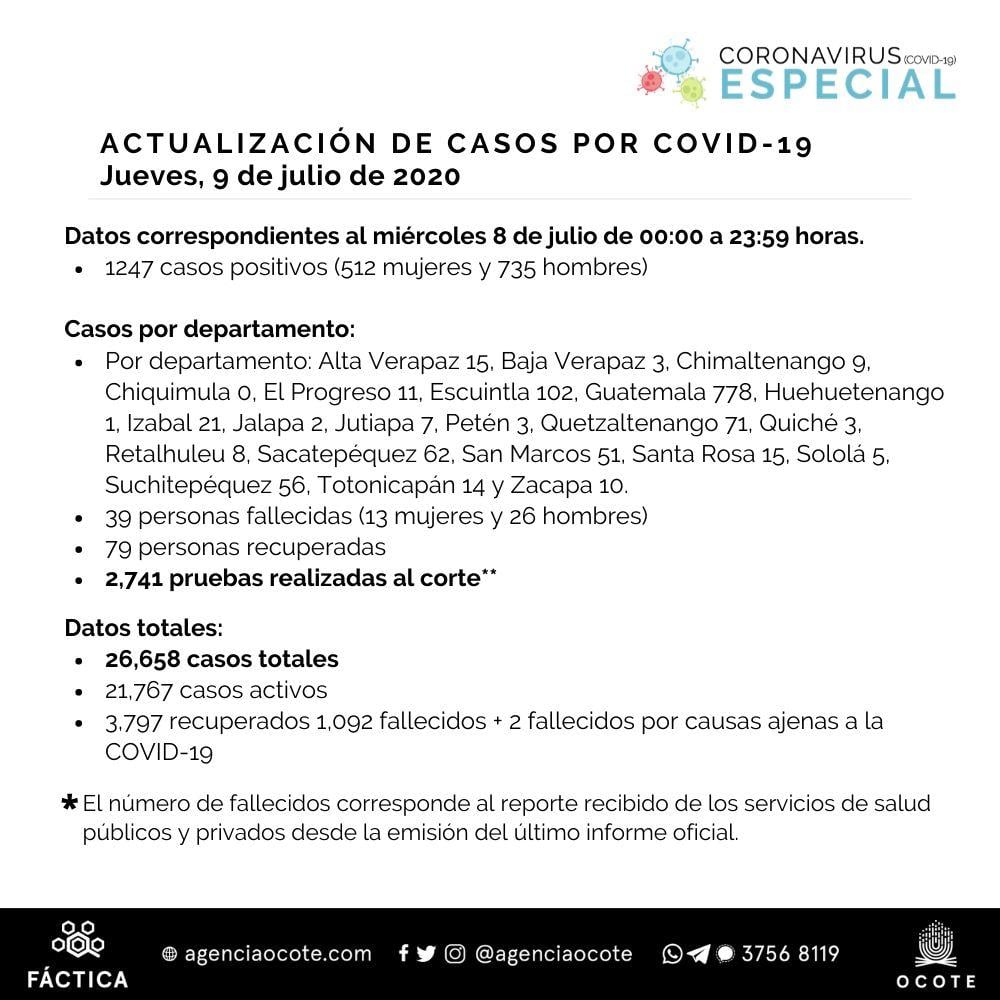 CORONAVIRUS (COVID-19)
ESPECIAL

ACTUALIZACIÓN DE CASOS POR COVID-19
Jueves, 9 de julio de 2020

Datos correspondientes al miércoles 8 de julio de 00:00 a 23:59 horas.
• 1247 casos positivos (512 mujeres y 735 hombres)

Casos por departamento:
• Por departamento: Alta Verapaz 15, Baja Verapaz 3, Chimaltenango 9, Chiquimula 0, El Progreso 11, Escuintla 102, Guatemala 778, Huehuetenango 1, Izabal 21, Jalapa 2, Jutiapa 7, Petén 3, Quetzaltenango 71, Quiché 3, Retalhuleu 8, Sacatepéquez 62, San Marcos 51, Santa Rosa 15, Sololá 5, Suchitepéquez 56, Totonicapán 14 y Zacapa 10.
• 39 personas fallecidas (13 mujeres y 26 hombres)
• 79 personas recuperadas
• 2,741 pruebas realizadas al corte**

Datos totales:
• 26,658 casos totales
• 21,767 casos activos
• 3,797 recuperados 1,092 fallecidos + 2 fallecidos por causas ajenas a la COVID-19

* El número de fallecidos corresponde al reporte recibido de los servicios de salud públicos y privados desde la emisión del último informe oficial.

FÁCTICA   agenciaocote.com   @agenciaocote   3756 8119   OCOTE